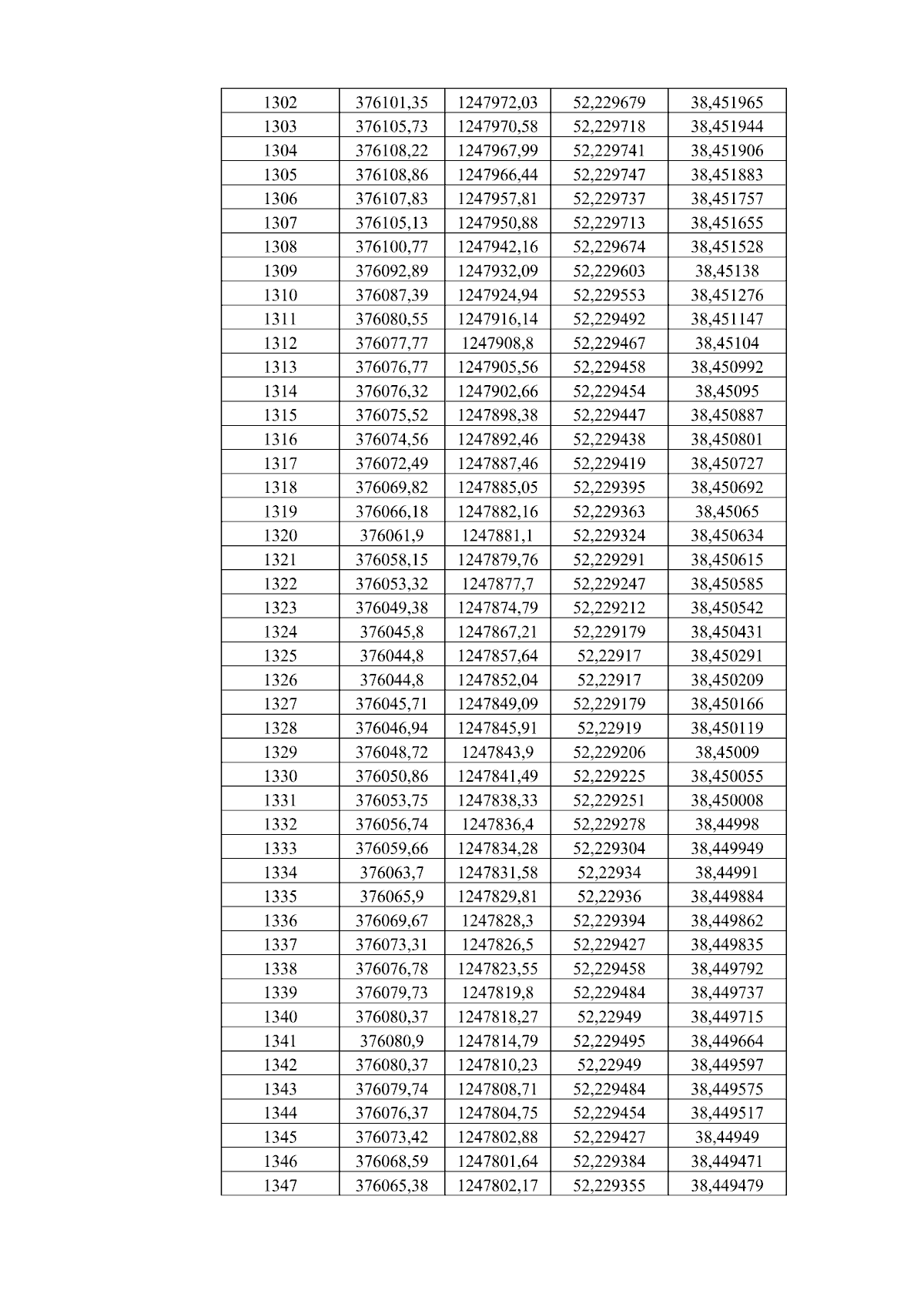 | 1302 | 376101,35 | 1247972,03 | 52,229679 | 38,451965 |
|---|---|---|---|---|
| 1303 | 376105,73 | 1247970,58 | 52,229718 | 38,451944 |
| 1304 | 376108,22 | 1247967,99 | 52,229741 | 38,451906 |
| 1305 | 376108,86 | 1247966,44 | 52,229747 | 38,451883 |
| 1306 | 376107,83 | 1247957,81 | 52,229737 | 38,451757 |
| 1307 | 376105,13 | 1247950,88 | 52,229713 | 38,451655 |
| 1308 | 376100,77 | 1247942,16 | 52,229674 | 38,451528 |
| 1309 | 376092,89 | 1247932,09 | 52,229603 | 38,45138 |
| 1310 | 376087,39 | 1247924,94 | 52,229553 | 38,451276 |
| 1311 | 376080,55 | 1247916,14 | 52,229492 | 38,451147 |
| 1312 | 376077,77 | 1247908,8 | 52,229467 | 38,45104 |
| 1313 | 376076,77 | 1247905,56 | 52,229458 | 38,450992 |
| 1314 | 376076,32 | 1247902,66 | 52,229454 | 38,45095 |
| 1315 | 376075,52 | 1247898,38 | 52,229447 | 38,450887 |
| 1316 | 376074,56 | 1247892,46 | 52,229438 | 38,450801 |
| 1317 | 376072,49 | 1247887,46 | 52,229419 | 38,450727 |
| 1318 | 376069,82 | 1247885,05 | 52,229395 | 38,450692 |
| 1319 | 376066,18 | 1247882,16 | 52,229363 | 38,45065 |
| 1320 | 376061,9 | 1247881,1 | 52,229324 | 38,450634 |
| 1321 | 376058,15 | 1247879,76 | 52,229291 | 38,450615 |
| 1322 | 376053,32 | 1247877,7 | 52,229247 | 38,450585 |
| 1323 | 376049,38 | 1247874,79 | 52,229212 | 38,450542 |
| 1324 | 376045,8 | 1247867,21 | 52,229179 | 38,450431 |
| 1325 | 376044,8 | 1247857,64 | 52,22917 | 38,450291 |
| 1326 | 376044,8 | 1247852,04 | 52,22917 | 38,450209 |
| 1327 | 376045,71 | 1247849,09 | 52,229179 | 38,450166 |
| 1328 | 376046,94 | 1247845,91 | 52,22919 | 38,450119 |
| 1329 | 376048,72 | 1247843,9 | 52,229206 | 38,45009 |
| 1330 | 376050,86 | 1247841,49 | 52,229225 | 38,450055 |
| 1331 | 376053,75 | 1247838,33 | 52,229251 | 38,450008 |
| 1332 | 376056,74 | 1247836,4 | 52,229278 | 38,44998 |
| 1333 | 376059,66 | 1247834,28 | 52,229304 | 38,449949 |
| 1334 | 376063,7 | 1247831,58 | 52,22934 | 38,44991 |
| 1335 | 376065,9 | 1247829,81 | 52,22936 | 38,449884 |
| 1336 | 376069,67 | 1247828,3 | 52,229394 | 38,449862 |
| 1337 | 376073,31 | 1247826,5 | 52,229427 | 38,449835 |
| 1338 | 376076,78 | 1247823,55 | 52,229458 | 38,449792 |
| 1339 | 376079,73 | 1247819,8 | 52,229484 | 38,449737 |
| 1340 | 376080,37 | 1247818,27 | 52,22949 | 38,449715 |
| 1341 | 376080,9 | 1247814,79 | 52,229495 | 38,449664 |
| 1342 | 376080,37 | 1247810,23 | 52,22949 | 38,449597 |
| 1343 | 376079,74 | 1247808,71 | 52,229484 | 38,449575 |
| 1344 | 376076,37 | 1247804,75 | 52,229454 | 38,449517 |
| 1345 | 376073,42 | 1247802,88 | 52,229427 | 38,44949 |
| 1346 | 376068,59 | 1247801,64 | 52,229384 | 38,449471 |
| 1347 | 376065,38 | 1247802,17 | 52,229355 | 38,449479 |